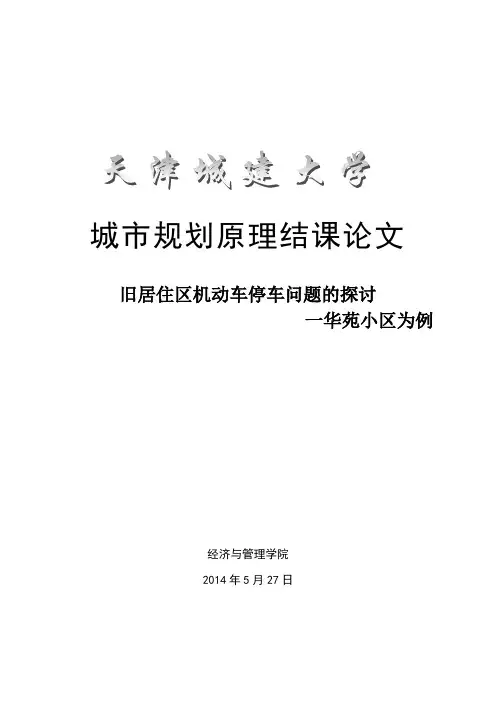 天津城建大学

城市规划原理结课论文

旧居住区机动车停车问题的探讨

一华苑小区为例

经济与管理学院

2014年5月27日